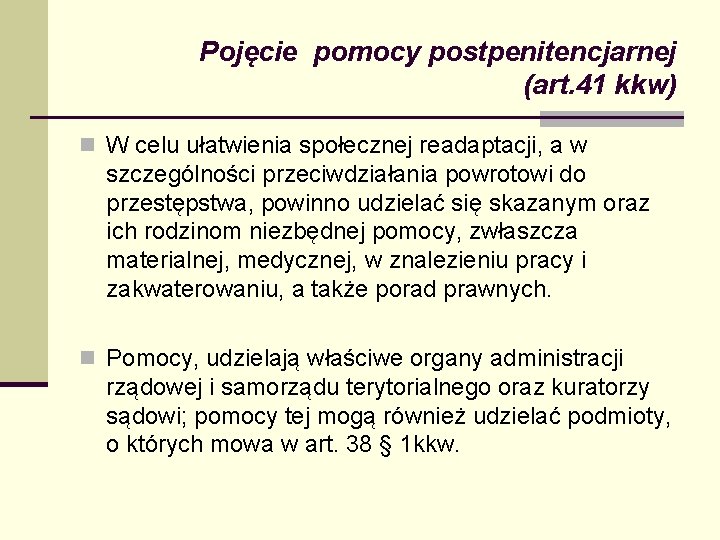 Pojęcie pomocy postpenitencjarnej (art.41 kkw)

W celu ułatwienia społecznej readaptacji, a w szczególności przeciwdziałania powrotowi do przestępstwa, powinno udzielać się skazanym oraz ich rodzinom niezbędnej pomocy, zwłaszcza materialnej, medycznej, w znalezieniu pracy i zakwaterowaniu, a także porad prawnych.

Pomocy, udzielają właściwe organy administracji rządowej i samorządu terytorialnego oraz kuratorzy sądowi; pomocy tej mogą również udzielać podmioty, o których mowa w art. 38 § 1kkw.